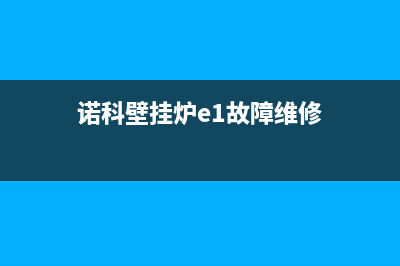 诺科壁挂炉e1故障维修